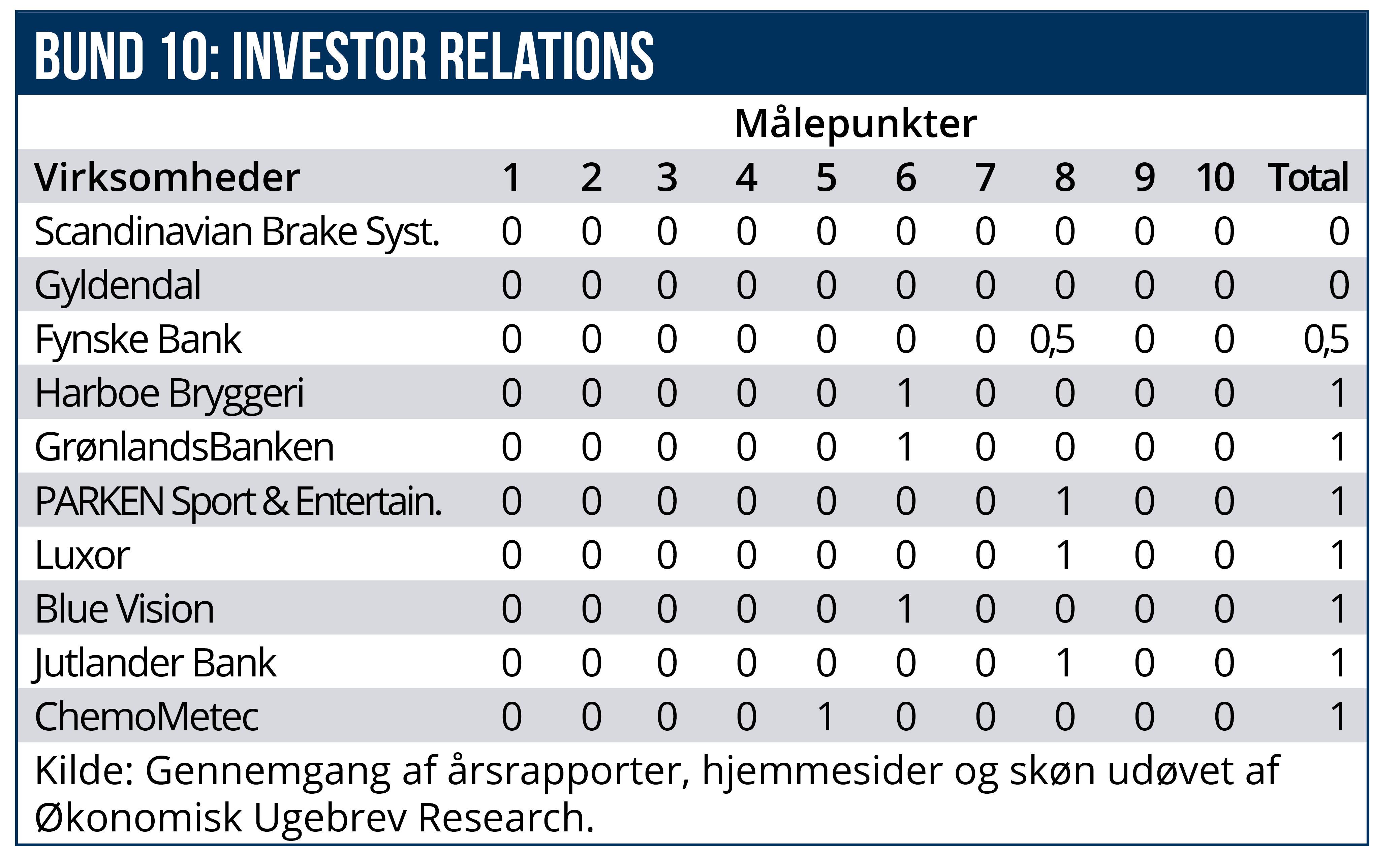 BUND 10: INVESTOR RELATIONS

Målepunkter

| Virksomheder | 1 | 2 | 3 | 4 | 5 | 6 | 7 | 8 | 9 | 10 | Total |
|---|---|---|---|---|---|---|---|---|---|---|---|
| Scandinavian Brake Syst. | 0 | 0 | 0 | 0 | 0 | 0 | 0 | 0 | 0 | 0 | 0 |
| Gyldendal | 0 | 0 | 0 | 0 | 0 | 0 | 0 | 0 | 0 | 0 | 0 |
| Fynske Bank | 0 | 0 | 0 | 0 | 0 | 0 | 0 | 0,5 | 0 | 0 | 0,5 |
| Harboe Bryggeri | 0 | 0 | 0 | 0 | 0 | 1 | 0 | 0 | 0 | 0 | 1 |
| GrønlandsBanken | 0 | 0 | 0 | 0 | 0 | 1 | 0 | 0 | 0 | 0 | 1 |
| PARKEN Sport & Entertain. | 0 | 0 | 0 | 0 | 0 | 0 | 0 | 1 | 0 | 0 | 1 |
| Luxor | 0 | 0 | 0 | 0 | 0 | 0 | 0 | 1 | 0 | 0 | 1 |
| Blue Vision | 0 | 0 | 0 | 0 | 0 | 1 | 0 | 0 | 0 | 0 | 1 |
| Jutlander Bank | 0 | 0 | 0 | 0 | 0 | 0 | 0 | 1 | 0 | 0 | 1 |
| ChemoMetec | 0 | 0 | 0 | 0 | 1 | 0 | 0 | 0 | 0 | 0 | 1 |

Kilde: Gennemgang af årsrapporter, hjemmesider og skøn udøvet af Økonomisk Ugebrev Research.